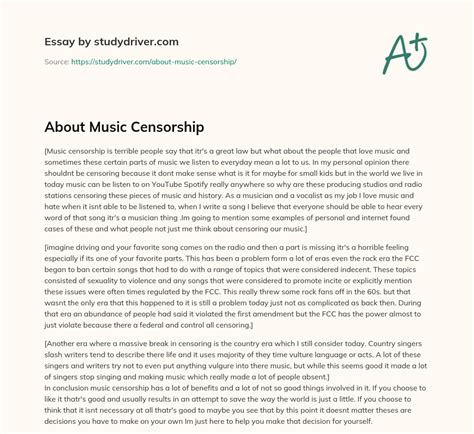 Essay by studydriver.com

Source: https://studydriver.com/about-music-censorship/

A+

About Music Censorship

[Music censorship is terrible people say that itr's a great law but what about the people that love music and sometimes these certain parts of music we listen to everyday mean a lot to us. In my personal opinion there shouldnt be censoring because it dont make sense what is it for maybe for small kids but in the world we live in today music can be listen to on YouTube Spotify really anywhere so why are these producing studios and radio stations censoring these pieces of music and history. As a musician and a vocalist as my job I love music and hate when it isnt able to be listened to, when I write a song I believe that everyone should be able to hear every word of that song itr's a musician thing .Im going to mention some examples of personal and internet found cases of these and what people not just me think about censoring our music.]

[imagine driving and your favorite song comes on the radio and then a part is missing itr's a horrible feeling especially if its one of your favorite parts. This has been a problem form a lot of eras even the rock era the FCC began to ban certain songs that had to do with a range of topics that were considered indecent. These topics consisted of sexuality to violence and any songs that were considered to promote incite or explicitly mention these issues were often times regulated by the FCC. This really threw some rock fans off in the 60s. but that wasnt the only era that this happened to it is still a problem today just not as complicated as back then. During that era an abundance of people had said it violated the first amendment but the FCC has the power almost to just violate because there a federal and control all censoring.]

[Another era where a massive break in censoring is the country era which I still consider today. Country singers slash writers tend to describe there life and it uses majority of they time vulture language or acts. A lot of these singers and writers try not to even put anything vulgure into there music, but while this seems good it made a lot of singers stop singing and making music which really made a lot of people absent.]
In conclusion music censorship has a lot of benefits and a lot of not so good things involved in it. If you choose to like it thatr's good and usually results in an attempt to save the way the world is just a little. If you choose to think that it isnt necessary at all thatr's good to maybe you see that by this point it doesnt matter theses are decisions you have to make on your own Im just here to help you make that decision for yourself.